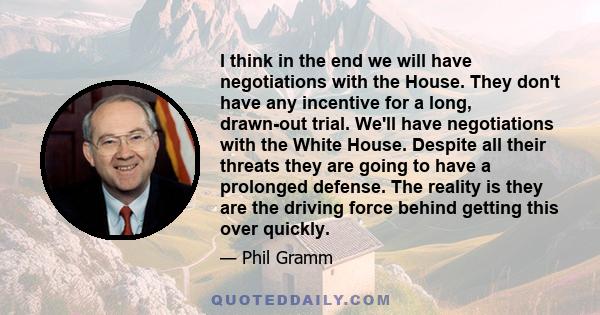 I think in the end we will have negotiations with the House. They don't have any incentive for a long, drawn-out trial. We'll have negotiations with the White House. Despite all their threats they are going to have a prolonged defense. The reality is they are the driving force behind getting this over quickly.

— Phil Gramm

QUOTEDDAILY.COM